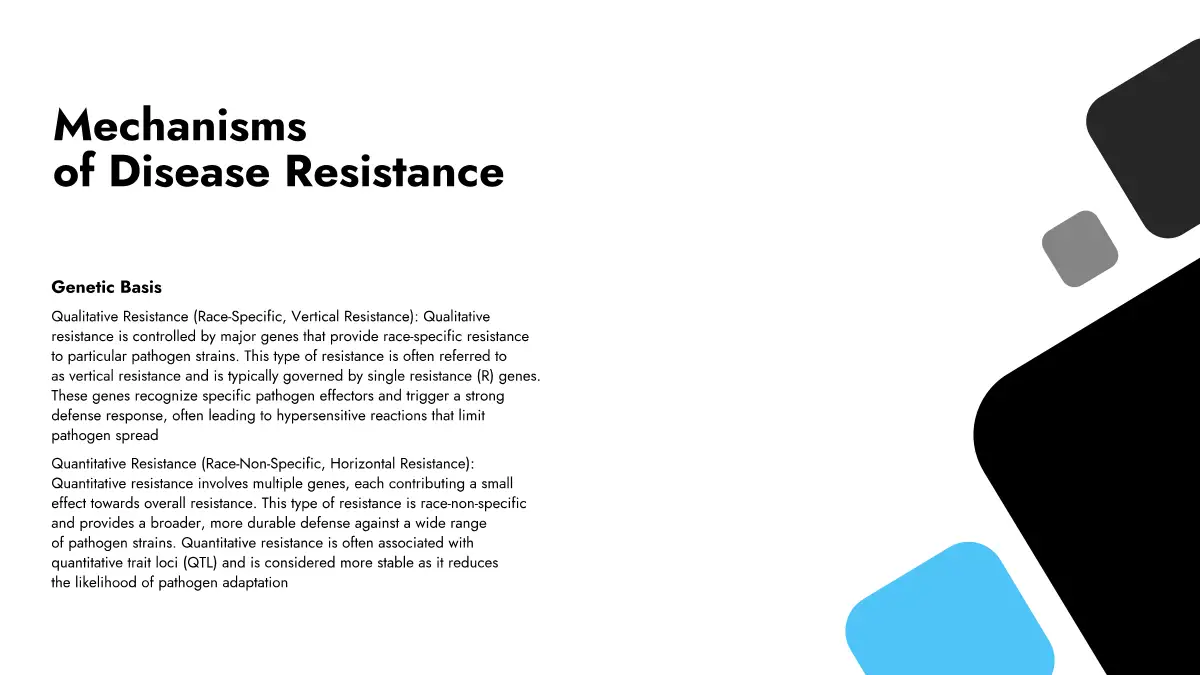 Mechanisms
of Disease Resistance

Genetic Basis

Qualitative Resistance (Race-Specific, Vertical Resistance): Qualitative resistance is controlled by major genes that provide race-specific resistance to particular pathogen strains. This type of resistance is often referred to as vertical resistance and is typically governed by single resistance (R) genes. These genes recognize specific pathogen effectors and trigger a strong defense response, often leading to hypersensitive reactions that limit pathogen spread

Quantitative Resistance (Race-Non-Specific, Horizontal Resistance): Quantitative resistance involves multiple genes, each contributing a small effect towards overall resistance. This type of resistance is race-non-specific and provides a broader, more durable defense against a wide range of pathogen strains. Quantitative resistance is often associated with quantitative trait loci (QTL) and is considered more stable as it reduces the likelihood of pathogen adaptation